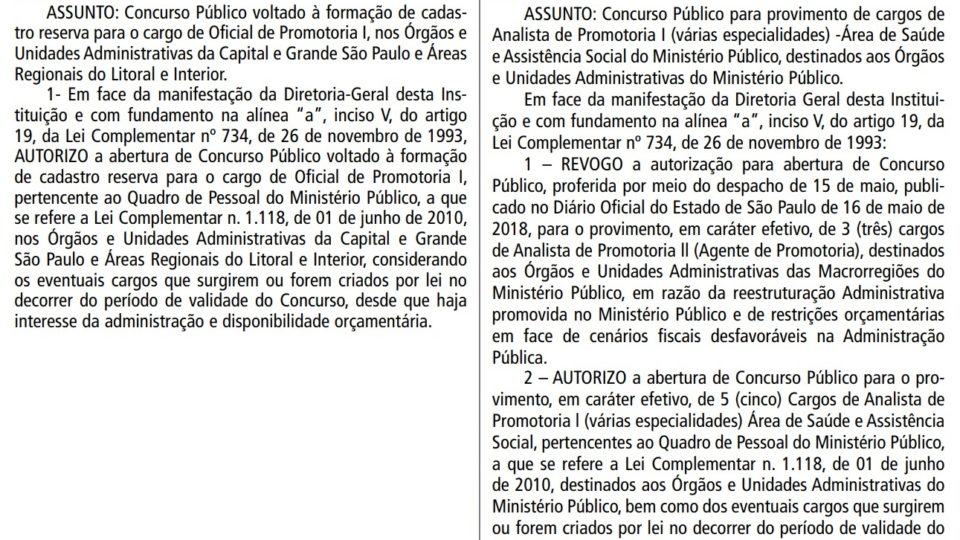 ASSUNTO: Concurso Público voltado à formação de cadastro reserva para o cargo de Oficial de Promotoria I, nos Órgãos e Unidades Administrativas da Capital e Grande São Paulo e Áreas Regionais do Litoral e Interior.

1- Em face da manifestação da Diretoria-Geral desta Instituição e com fundamento na alínea "a", inciso V, do artigo 19, da Lei Complementar nº 734, de 26 de novembro de 1993, AUTORIZO a abertura de Concurso Público voltado à formação de cadastro reserva para o cargo de Oficial de Promotoria I, pertencente ao Quadro de Pessoal do Ministério Público, a que se refere a Lei Complementar n. 1.118, de 01 de junho de 2010, nos Órgãos e Unidades Administrativas da Capital e Grande São Paulo e Áreas Regionais do Litoral e Interior, considerando os eventuais cargos que surgirem ou forem criados por lei no decorrer do período de validade do Concurso, desde que haja interesse da administração e disponibilidade orçamentária.

ASSUNTO: Concurso Público para provimento de cargos de Analista de Promotoria I (várias especialidades) -Área de Saúde e Assistência Social do Ministério Público, destinados aos Órgãos e Unidades Administrativas do Ministério Público.

Em face da manifestação da Diretoria Geral desta Instituição e com fundamento na alínea "a", inciso V, do artigo 19, da Lei Complementar nº 734, de 26 de novembro de 1993:

1 – REVOGO a autorização para abertura de Concurso Público, proferida por meio do despacho de 15 de maio, publicado no Diário Oficial do Estado de São Paulo de 16 de maio de 2018, para o provimento, em caráter efetivo, de 3 (três) cargos de Analista de Promotoria II (Agente de Promotoria), destinados aos Órgãos e Unidades Administrativas das Macrorregiões do Ministério Público, em razão da reestruturação Administrativa promovida no Ministério Público e de restrições orçamentárias em face de cenários fiscais desfavoráveis na Administração Pública.

2 – AUTORIZO a abertura de Concurso Público para o provimento, em caráter efetivo, de 5 (cinco) Cargos de Analista de Promotoria I (várias especialidades) Área de Saúde e Assistência Social, pertencentes ao Quadro de Pessoal do Ministério Público, a que se refere a Lei Complementar n. 1.118, de 01 de junho de 2010, destinados aos Órgãos e Unidades Administrativas do Ministério Público, bem como dos eventuais cargos que surgirem ou forem criados por lei no decorrer do período de validade do